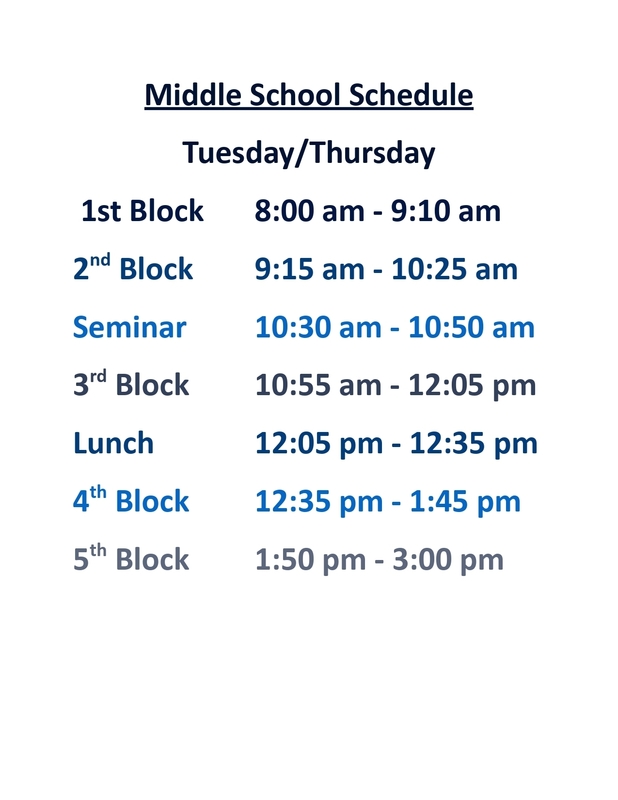 Middle School Schedule

Tuesday/Thursday

1st Block 8:00 am - 9:10 am

2nd Block 9:15 am - 10:25 am

Seminar 10:30 am - 10:50 am

3rd Block 10:55 am - 12:05 pm

Lunch 12:05 pm - 12:35 pm

4th Block 12:35 pm - 1:45 pm

5th Block 1:50 pm - 3:00 pm